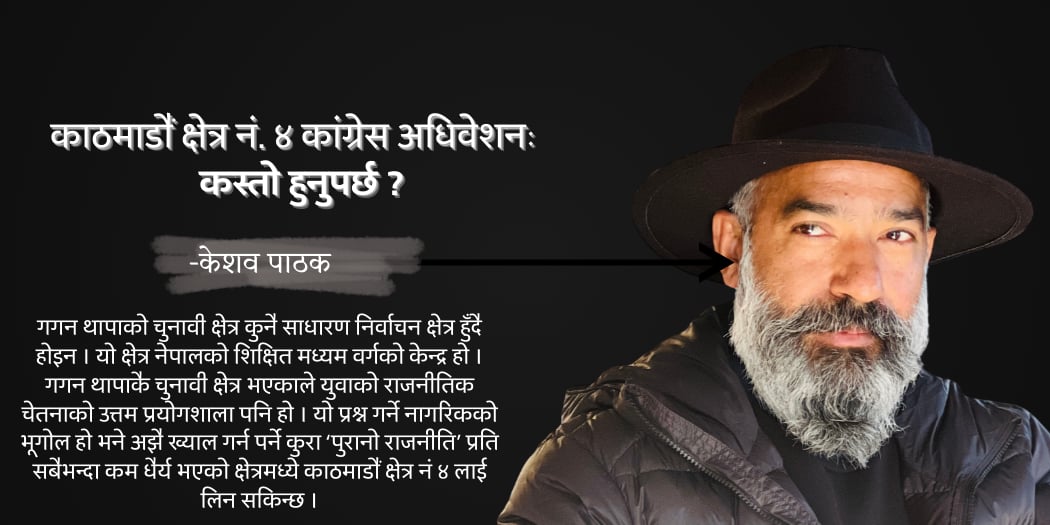 काठमाडौं क्षेत्र नं. ४ कांग्रेस अधिवेशनः कस्तो हुनुपर्छ ?

-केशव पाठक

गगन थापाको चुनावी क्षेत्र कुनै साधारण निर्वाचन क्षेत्र हुँदै होइन । यो क्षेत्र नेपालको शिक्षित मध्यम वर्गको केन्द्र हो । गगन थापाकै चुनावी क्षेत्र भएकाले युवाको राजनीतिक चेतनाको उत्तम प्रयोगशाला पनि हो । यो प्रश्न गर्ने नागरिकको भूगोल हो भने अझै ख्याल गर्न पर्ने कुरा 'पुरानो राजनीति' प्रति सबैभन्दा कम धैर्य भएको क्षेत्रमध्ये काठमाडौं क्षेत्र नं ४ लाई लिन सकिन्छ ।